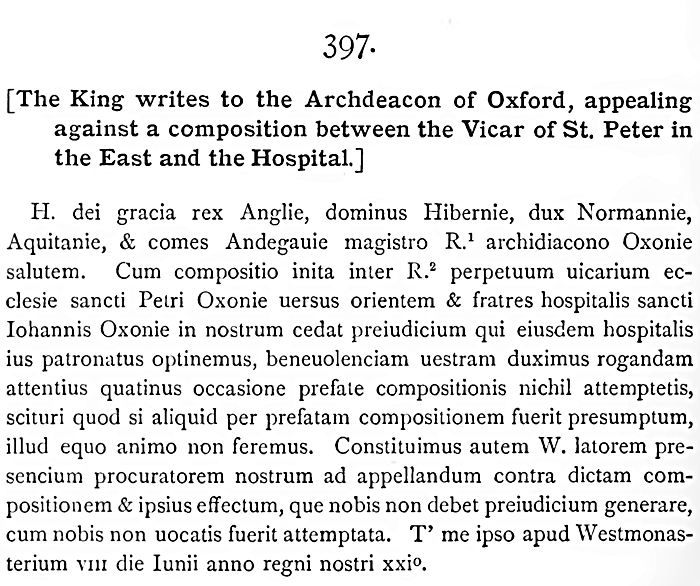 397.

[The King writes to the Archdeacon of Oxford, appealing against a composition between the Vicar of St. Peter in the East and the Hospital.]

H. dei gracia rex Anglie, dominus Hibernie, dux Normannie, Aquitanie, & comes Andegauie magistro R.$^1$ archidiacono Oxonie salutem. Cum compositio inita inter R.$^2$ perpetuum uicarium ecclesie sancti Petri Oxonie uersus orientem & fratres hospitalis sancti Iohannis Oxonie in nostrum cedat preiudicium qui eiusdem hospitalis ius patronatus optinemus, beneuolenciam uestram duximus rogandam attentius quatinus occasione prefate compositionis nichil attemptetis, scituri quod si aliquid per prefatam compositionem fuerit presumptum, illud equo animo non feremus. Constituimus autem W. latorem presencium procuratorem nostrum ad appellandum contra dictam compositionem & ipsius effectum, que nobis non debet preiudicium generare, cum nobis non uocatis fuerit attemptata. T' me ipso apud Westmonasterium VIII die Iunii anno regni nostri xxi$^o$.